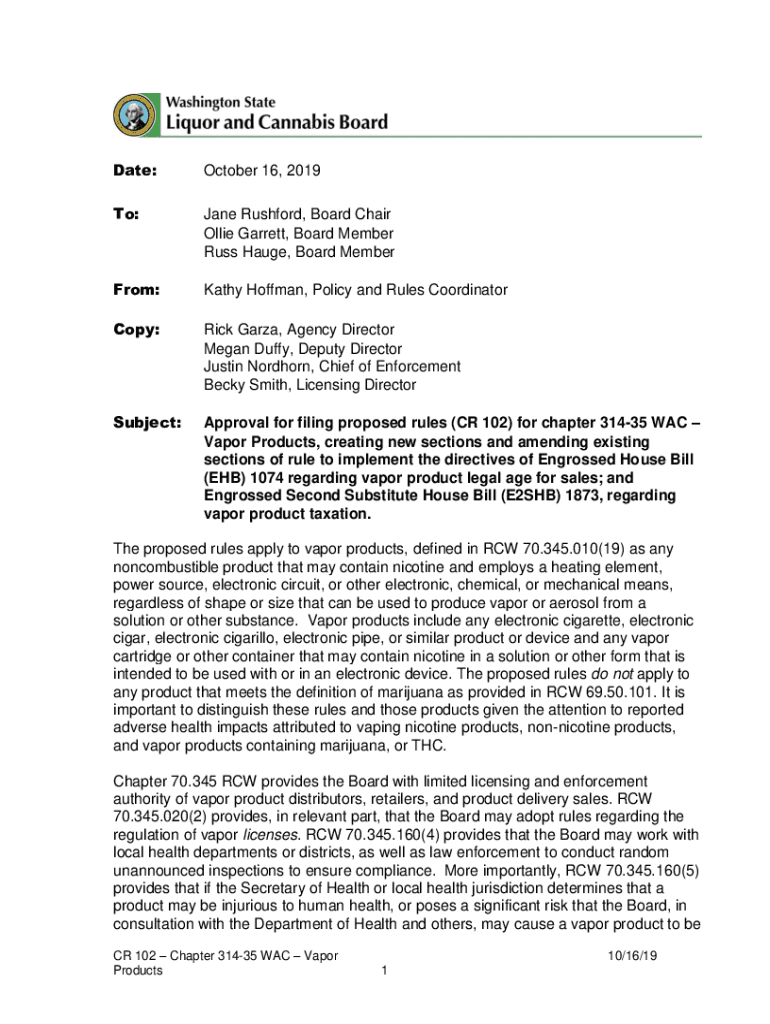 Washington State
Liquor and Cannabis Board

Date: October 16, 2019

To: Jane Rushford, Board Chair
Ollie Garrett, Board Member
Russ Hauge, Board Member

From: Kathy Hoffman, Policy and Rules Coordinator

Copy: Rick Garza, Agency Director
Megan Duffy, Deputy Director
Justin Nordhorn, Chief of Enforcement
Becky Smith, Licensing Director

Subject: Approval for filing proposed rules (CR 102) for chapter 314-35 WAC – Vapor Products, creating new sections and amending existing sections of rule to implement the directives of Engrossed House Bill (EHB) 1074 regarding vapor product legal age for sales; and Engrossed Second Substitute House Bill (E2SHB) 1873, regarding vapor product taxation.

The proposed rules apply to vapor products, defined in RCW 70.345.010(19) as any noncombustible product that may contain nicotine and employs a heating element, power source, electronic circuit, or other electronic, chemical, or mechanical means, regardless of shape or size that can be used to produce vapor or aerosol from a solution or other substance. Vapor products include any electronic cigarette, electronic cigar, electronic cigarillo, electronic pipe, or similar product or device and any vapor cartridge or other container that may contain nicotine in a solution or other form that is intended to be used with or in an electronic device. The proposed rules do not apply to any product that meets the definition of marijuana as provided in RCW 69.50.101. It is important to distinguish these rules and those products given the attention to reported adverse health impacts attributed to vaping nicotine products, non-nicotine products, and vapor products containing marijuana, or THC.

Chapter 70.345 RCW provides the Board with limited licensing and enforcement authority of vapor product distributors, retailers, and product delivery sales. RCW 70.345.020(2) provides, in relevant part, that the Board may adopt rules regarding the regulation of vapor licenses. RCW 70.345.160(4) provides that the Board may work with local health departments or districts, as well as law enforcement to conduct random unannounced inspections to ensure compliance. More importantly, RCW 70.345.160(5) provides that if the Secretary of Health or local health jurisdiction determines that a product may be injurious to human health, or poses a significant risk that the Board, in consultation with the Department of Health and others, may cause a vapor product to be

CR 102 – Chapter 314-35 WAC – Vapor Products
1
10/16/19